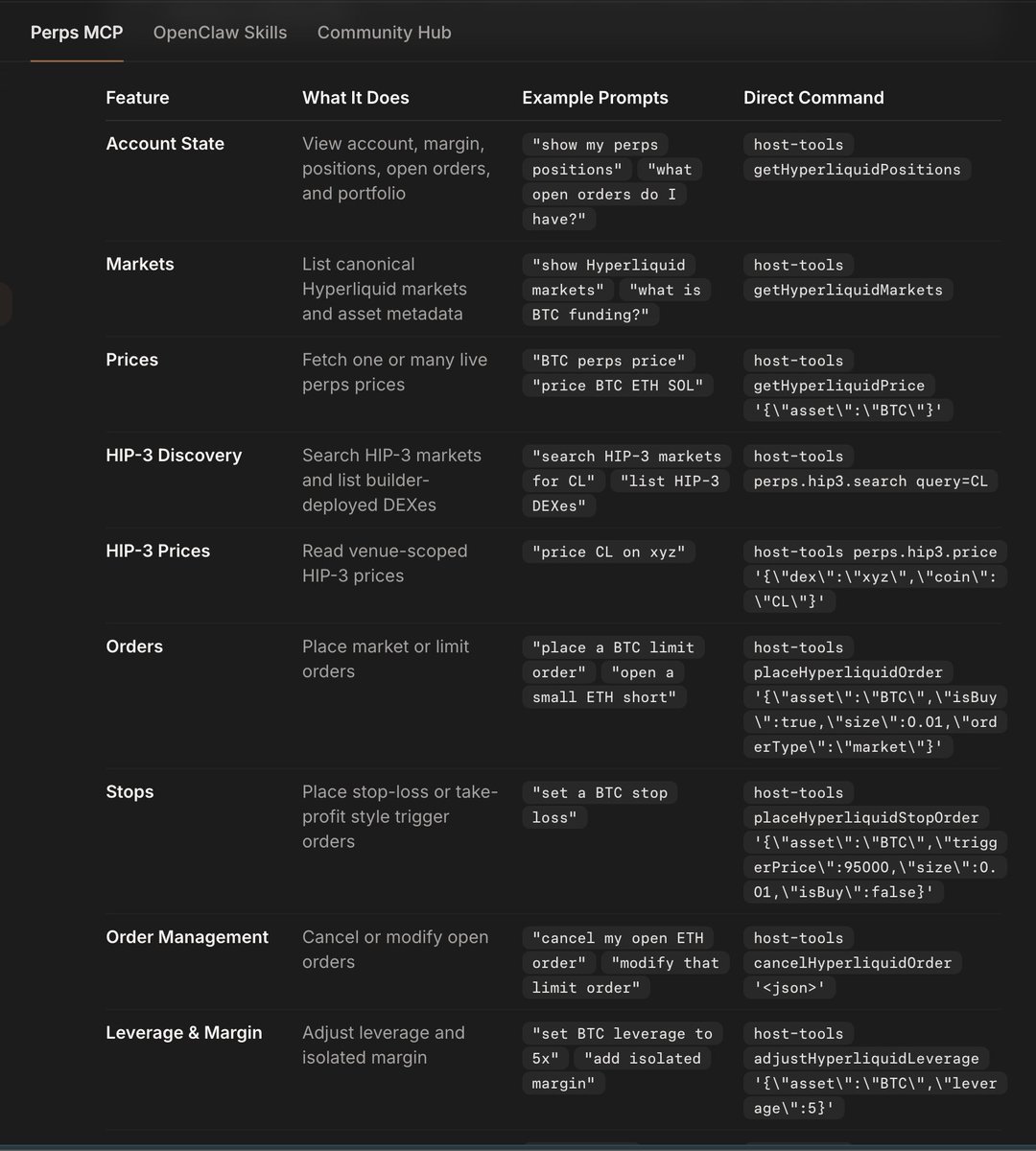 Perps MCP OpenClaw Skills Community Hub

| Feature | What It Does | Example Prompts | Direct Command |
|---|---|---|---|
| Account State | View account, margin, positions, open orders, and portfolio | "show my perps positions" "what open orders do I have?" | host-tools getHyperliquidPositions |
| Markets | List canonical Hyperliquid markets and asset metadata | "show Hyperliquid markets" "what is BTC funding?" | host-tools getHyperliquidMarkets |
| Prices | Fetch one or many live perps prices | "BTC perps price" "price BTC ETH SOL" | host-tools getHyperliquidPrice '{\"asset\":\"BTC\"}' |
| HIP-3 Discovery | Search HIP-3 markets and list builder-deployed DEXes | "search HIP-3 markets for CL" "list HIP-3 DEXes" | host-tools perps.hip3.search query=CL |
| HIP-3 Prices | Read venue-scoped HIP-3 prices | "price CL on xyz" | host-tools perps.hip3.price '{\"dex\":\"xyz\",\"coin\":\"CL\"}' |
| Orders | Place market or limit orders | "place a BTC limit order" "open a small ETH short" | host-tools placeHyperliquidOrder '{\"asset\":\"BTC\",\"isBuy\":true,\"size\":0.01,\"orderType\":\"market\"}' |
| Stops | Place stop-loss or take-profit style trigger orders | "set a BTC stop loss" | host-tools placeHyperliquidStopOrder '{\"asset\":\"BTC\",\"triggerPrice\":95000,\"size\":0.01,\"isBuy\":false}' |
| Order Management | Cancel or modify open orders | "cancel my open ETH order" "modify that limit order" | host-tools cancelHyperliquidOrder '<json>' |
| Leverage & Margin | Adjust leverage and isolated margin | "set BTC leverage to 5x" "add isolated margin" | host-tools adjustHyperliquidLeverage '{\"asset\":\"BTC\",\"leverage\":5}' |